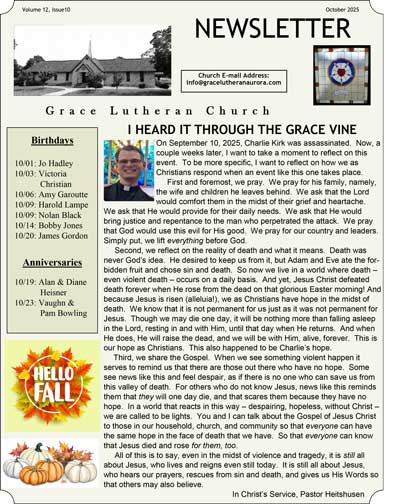 Volume 12, Issue10

October 2025

NEWSLETTER

Church E-mail Address: info@gracelutheranaurora.com

Grace Lutheran Church

Birthdays

10/01: Jo Hadley
10/03: Victoria Christian
10/06: Amy Garoutte
10/09: Harold Lampe
10/09: Nolan Black
10/14: Bobby Jones
10/20: James Gordon

Anniversaries

10/19: Alan & Diane Heisner
10/23: Vaughn & Pam Bowling

HELLO FALL

I HEARD IT THROUGH THE GRACE VINE

On September 10, 2025, Charlie Kirk was assassinated. Now, a couple weeks later, I want to take a moment to reflect on this event. To be more specific, I want to reflect on how we as Christians respond when an event like this one takes place.

First and foremost, we pray. We pray for his family, namely, the wife and children he leaves behind. We ask that the Lord would comfort them in the midst of their grief and heartache. We ask that He would provide for their daily needs. We ask that He would bring justice and repentance to the man who perpetrated the attack. We pray that God would use this evil for His good. We pray for our country and leaders. Simply put, we lift everything before God.

Second, we reflect on the reality of death and what it means. Death was never God's idea. He desired to keep us from it, but Adam and Eve ate the forbidden fruit and chose sin and death. So now we live in a world where death – even violent death – occurs on a daily basis. And yet, Jesus Christ defeated death forever when He rose from the dead on that glorious Easter morning! And because Jesus is risen (alleluia!), we as Christians have hope in the midst of death. We know that it is not permanent for us just as it was not permanent for Jesus. Though we may die one day, it will be nothing more than falling asleep in the Lord, resting in and with Him, until that day when He returns. And when He does, He will raise the dead, and we will be with Him, alive, forever. This is our hope as Christians. This also happened to be Charlie's hope.

Third, we share the Gospel. When we see something violent happen it serves to remind us that there are those out there who have no hope. Some see news like this and feel despair, as if there is no one who can save us from this valley of death. For others who do not know Jesus, news like this reminds them that they will one day die, and that scares them because they have no hope. In a world that reacts in this way – despairing, hopeless, without Christ – we are called to be lights. You and I can talk about the Gospel of Jesus Christ to those in our household, church, and community so that everyone can have the same hope in the face of death that we have. So that everyone can know that Jesus died and rose for them, too.

All of this is to say, even in the midst of violence and tragedy, it is still all about Jesus, who lives and reigns even still today. It is still all about Jesus, who hears our prayers, rescues from sin and death, and gives us His Words so that others may also believe.

In Christ's Service, Pastor Heitshusen